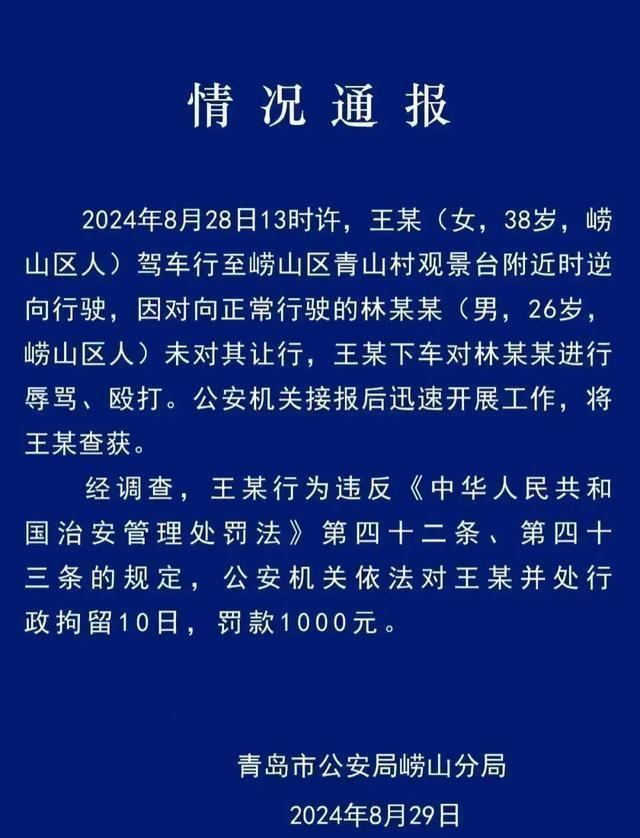 情况通报

2024年8月28日13时许，王某（女，38岁，崂山区人）驾车行至崂山区青山村观景台附近时逆向行驶，因对向正常行驶的林某某（男，26岁，崂山区人）未对其让行，王某下车对林某某进行辱骂、殴打。公安机关接报后迅速开展工作，将王某查获。

经调查，王某行为违反《中华人民共和国治安管理处罚法》第四十二条、第四十三条的规定，公安机关依法对王某并处行政拘留10日，罚款1000元。

青岛市公安局崂山分局
2024年8月29日